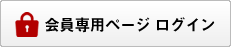 会員専用ページ ログイン